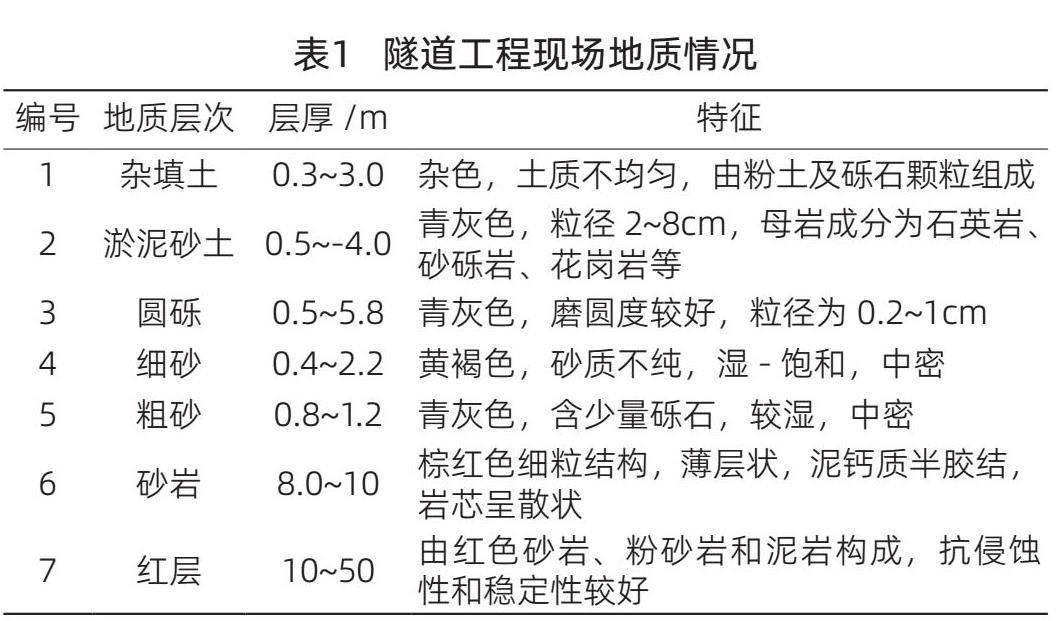 表1 隧道工程现场地质情况

| 编号 | 地质层次 | 层厚 /m | 特征 |
|---|---|---|---|
| 1 | 杂填土 | 0.3~3.0 | 杂色，土质不均匀，由粉土及砾石颗粒组成 |
| 2 | 淤泥砂土 | 0.5~-4.0 | 青灰色，粒径 2~8cm，母岩成分为石英岩、砂砾岩、花岗岩等 |
| 3 | 圆砾 | 0.5~5.8 | 青灰色，磨圆度较好，粒径为 0.2~1cm |
| 4 | 细砂 | 0.4~2.2 | 黄褐色，砂质不纯，湿 - 饱和，中密 |
| 5 | 粗砂 | 0.8~1.2 | 青灰色，含少量砾石，较湿，中密 |
| 6 | 砂岩 | 8.0~10 | 棕红色细粒结构，薄层状，泥钙质半胶结，岩芯呈散状 |
| 7 | 红层 | 10~50 | 由红色砂岩、粉砂岩和泥岩构成，抗侵蚀性和稳定性较好 |